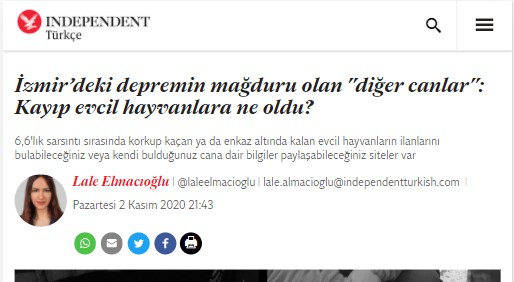 INDEPENDENT
Türkçe

İzmir'deki depremin mağduru olan "diğer canlar": Kayıp evcil hayvanlara ne oldu?

6,6'lık sarsıntı sırasında korkup kaçan ya da enkaz altında kalan evcil hayvanların ilanlarını bulabileceğiniz veya kendi bulduğunuz cana dair bilgiler paylaşabileceğiniz siteler var

Lale Elmacıoğlu | @laleelmacioglu | lale.almacioglu@independentturkish.com |

Pazartesi 2 Kasım 2020 21:43